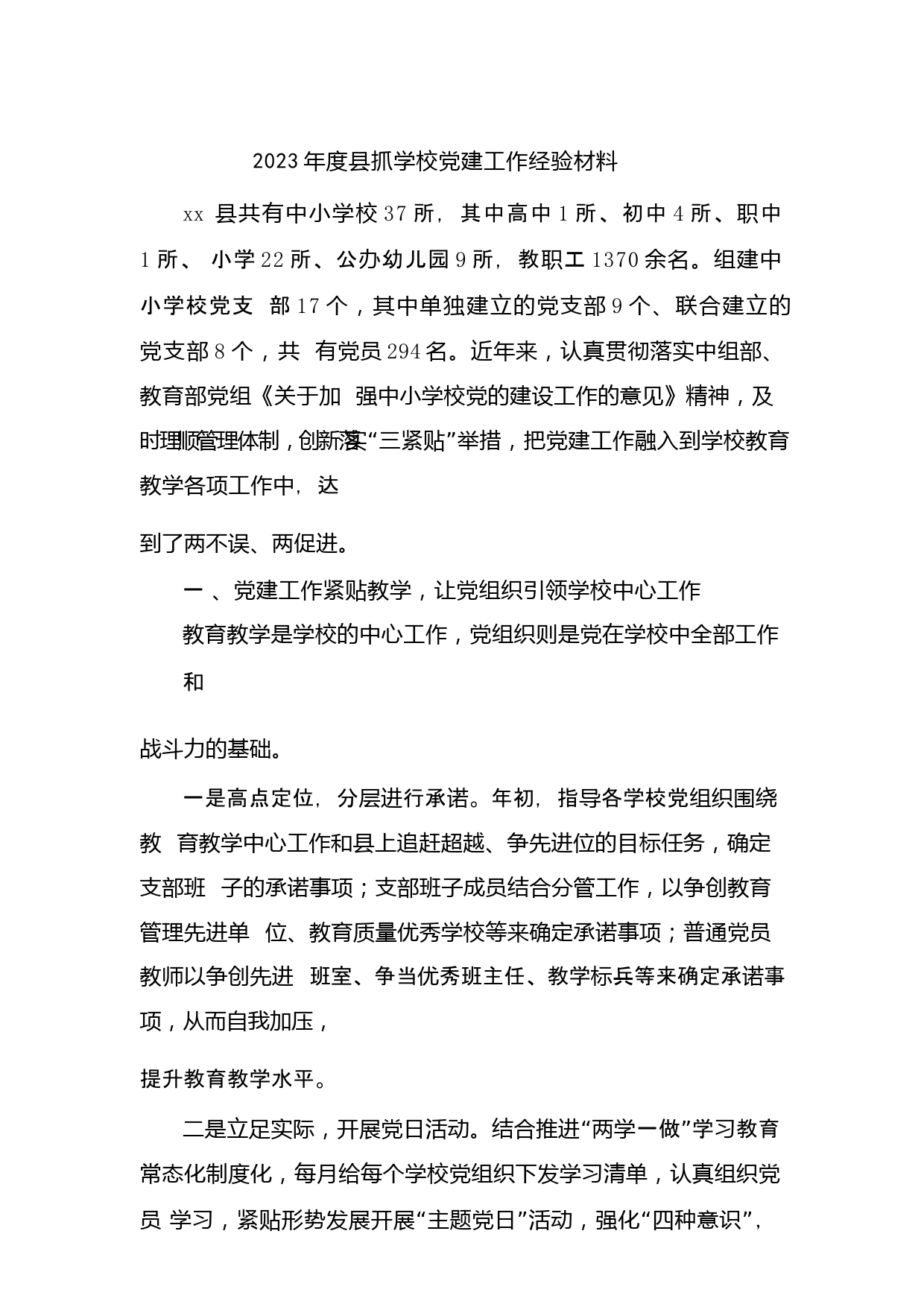 2023年度县抓学校党建工作经验材料

xx 县共有中小学校37所，其中高中1所、初中4所、职中1所、 小学22所、公办幼儿园9所，教职工1370余名。组建中小学校党支 部17个，其中单独建立的党支部9个、联合建立的党支部8个，共 有党员294名。近年来，认真贯彻落实中组部、教育部党组《关于加 强中小学校党的建设工作的意见》精神，及时理顺管理体制，创新落实“三紧贴”举措，把党建工作融入到学校教育教学各项工作中，达

到了两不误、两促进。

一 、党建工作紧贴教学，让党组织引领学校中心工作

教育教学是学校的中心工作，党组织则是党在学校中全部工作和

战斗力的基础。

一是高点定位，分层进行承诺。年初，指导各学校党组织围绕教 育教学中心工作和县上追赶超越、争先进位的目标任务，确定支部班 子的承诺事项；支部班子成员结合分管工作，以争创教育管理先进单 位、教育质量优秀学校等来确定承诺事项；普通党员教师以争创先进 班室、争当优秀班主任、教学标兵等来确定承诺事项，从而自我加压，

提升教育教学水平。

二是立足实际，开展党日活动。结合推进“两学一做”学习教育常态化制度化，每月给每个学校党组织下发学习清单，认真组织党员 学习，紧贴形势发展开展“主题党日”活动，强化“四种意识”，